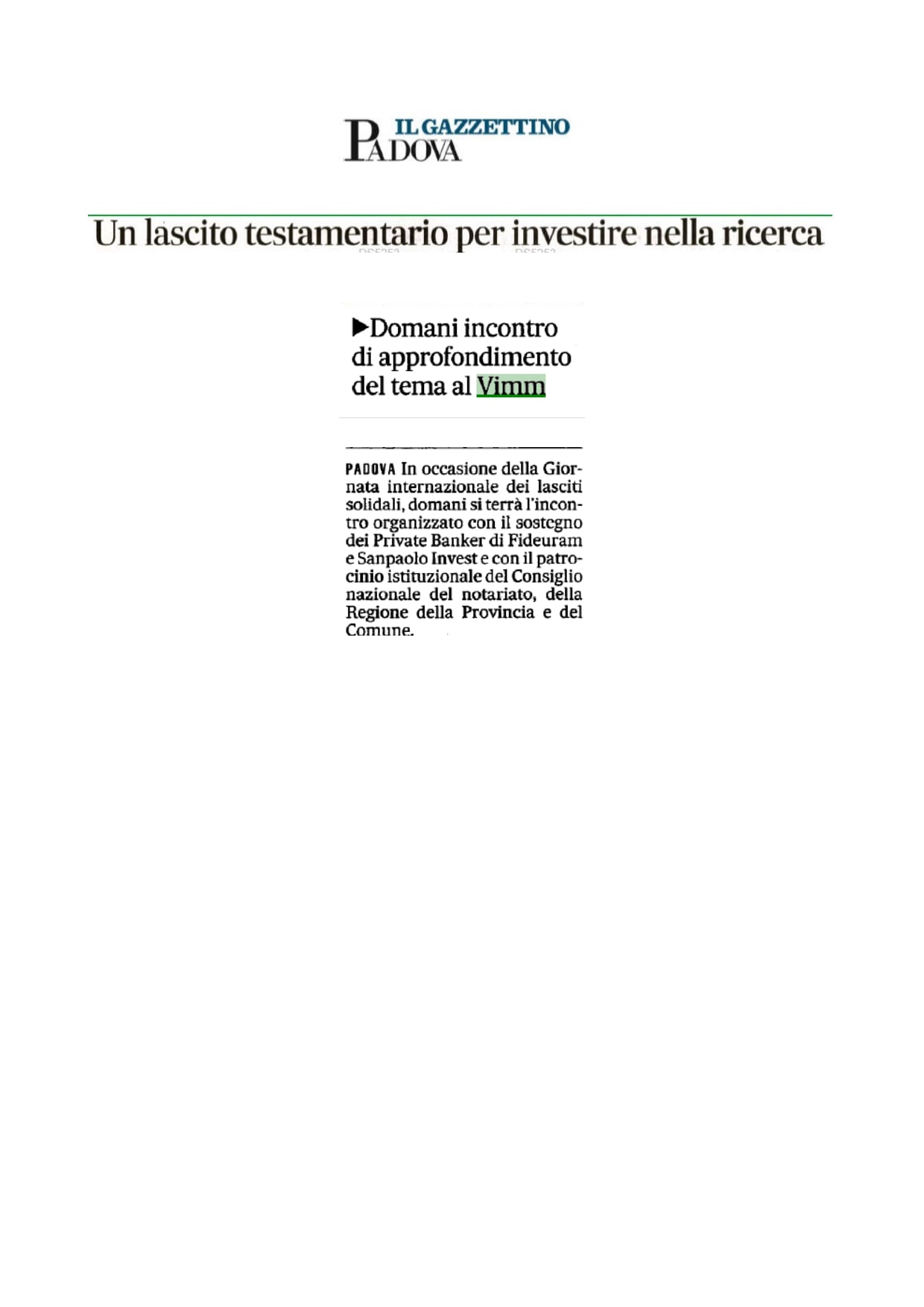 IL GAZZETTINO
PADOVA

Un lascito testamentario per investire nella ricerca

▶Domani incontro di approfondimento del tema al Vimm

PADOVA In occasione della Giornata internazionale dei lasciti solidali, domani si terrà l'incontro organizzato con il sostegno dei Private Banker di Fideuram e Sanpaolo Invest e con il patrocinio istituzionale del Consiglio nazionale del notariato, della Regione della Provincia e del Comune.